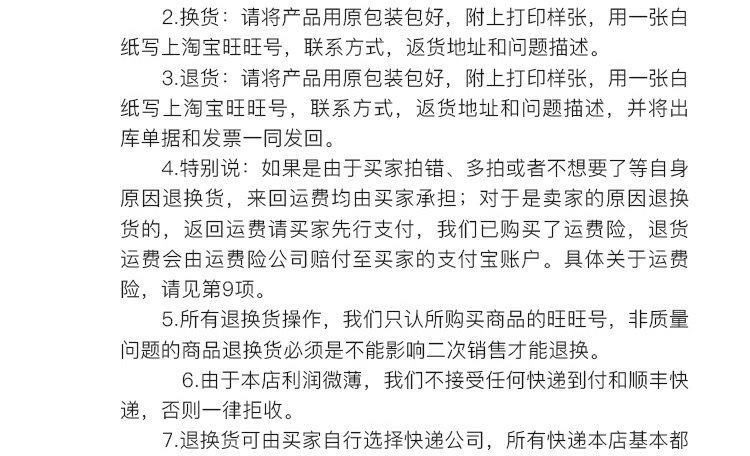 2.换货：请将产品用原包装包好，附上打印样张，用一张白纸写上淘宝旺旺号，联系方式，返货地址和问题描述。

3.退货：请将产品用原包装包好，附上打印样张，用一张白纸写上淘宝旺旺号，联系方式，返货地址和问题描述，并将出库单据和发票一同发回。

4.特别说：如果是由于买家拍错、多拍或者不想要了等自身原因退换货，来回运费均由买家承担；对于是卖家的原因退换货的，返回运费请买家先行支付，我们已购买了运费险，退货运费会由运费险公司赔付至买家的支付宝账户。具体关于运费险，请见第9项。

5.所有退换货操作，我们只认所购买商品的旺旺号，非质量问题的商品退换货必须是不能影响二次销售才能退换。

6.由于本店利润微薄，我们不接受任何快递到付和顺丰快递，否则一律拒收。

7.退换货可由买家自行选择快递公司，所有快递本店基本都